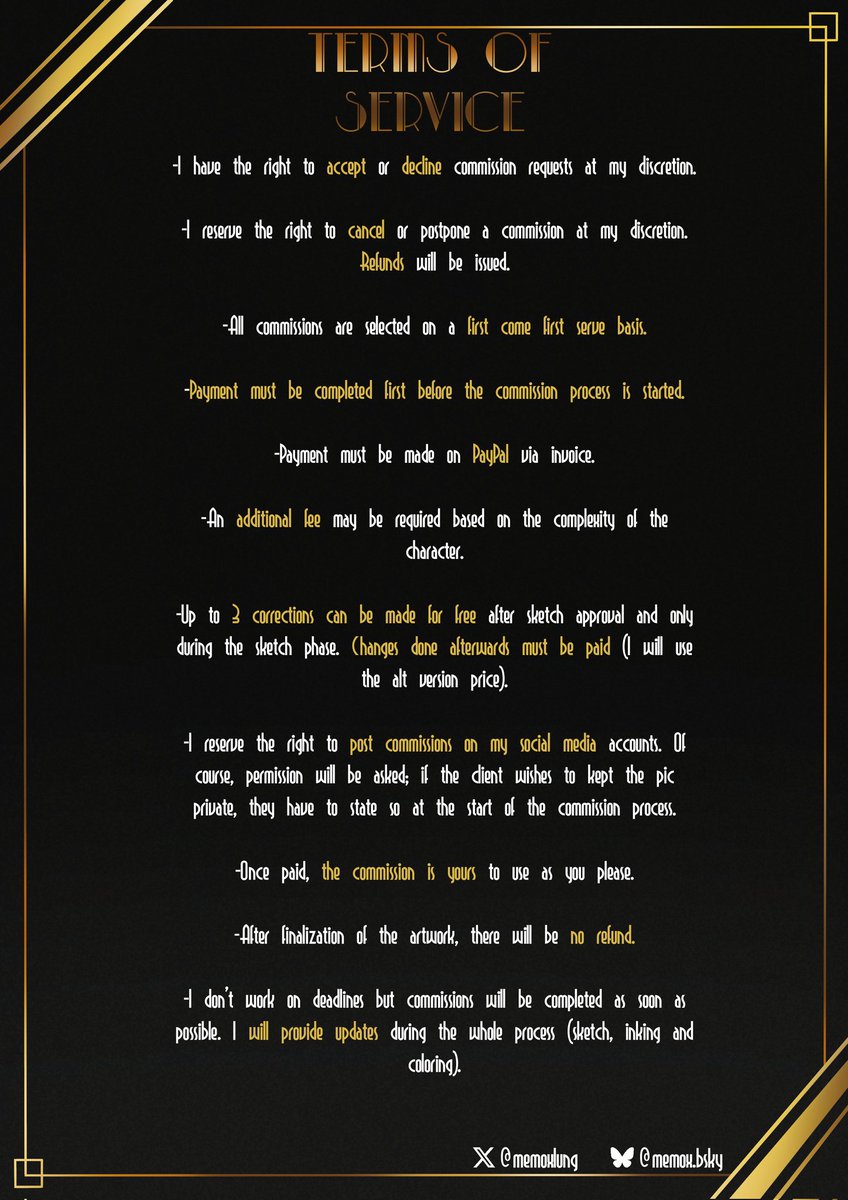 TERMS OF SERVICE

-I have the right to accept or decline commission requests at my discretion.

-I reserve the right to cancel or postpone a commission at my discretion. Refunds will be issued.

-All commissions are selected on a first come first serve basis.

-Payment must be completed first before the commission process is started.

-Payment must be made on PayPal via invoice.

-An additional fee may be required based on the complexity of the character.

-Up to 3 corrections can be made for free after sketch approval and only during the sketch phase. Changes done afterwards must be paid (I will use the alt version price).

-I reserve the right to post commissions on my social media accounts. Of course, permission will be asked; if the client wishes to kept the pic private, they have to state so at the start of the commission process.

-Once paid, the commission is yours to use as you please.

-After finalization of the artwork, there will be no refund.

-I don't work on deadlines but commissions will be completed as soon as possible. I will provide updates during the whole process (sketch, inking and coloring).

@memoxlung @memox.bsky